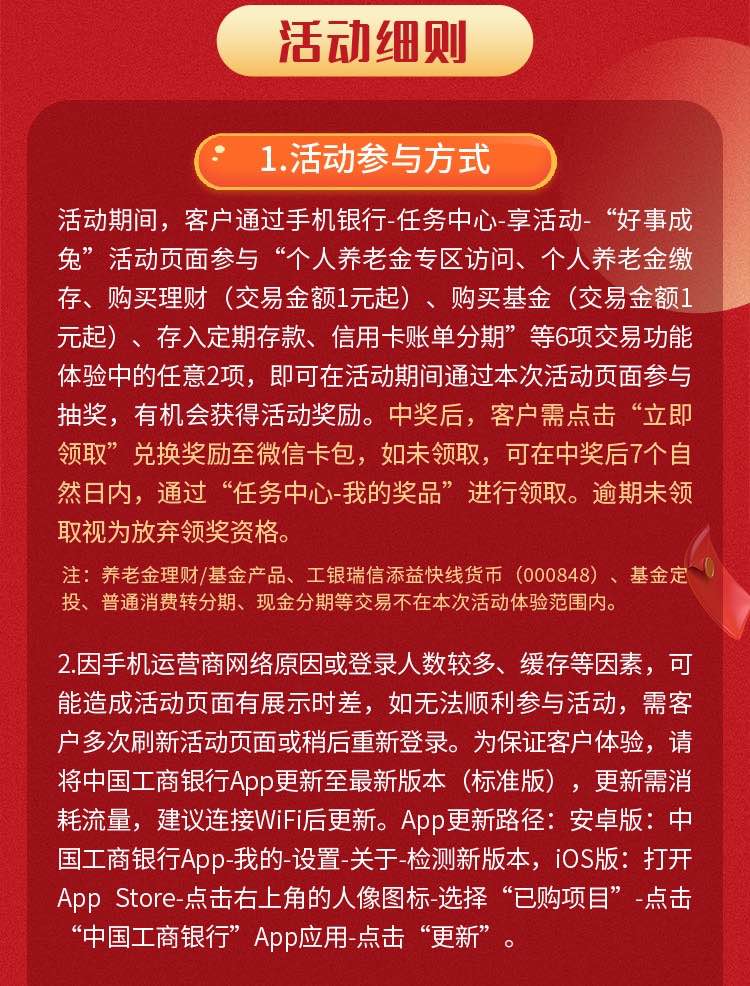 活动细则

1.活动参与方式

活动期间，客户通过手机银行-任务中心-享活动-“好事成兔”活动页面参与“个人养老金专区访问、个人养老金缴存、购买理财（交易金额1元起）、购买基金（交易金额1元起）、存入定期存款、信用卡账单分期”等6项交易功能体验中的任意2项，即可在活动期间通过本次活动页面参与抽奖，有机会获得活动奖励。中奖后，客户需点击“立即领取”兑换奖励至微信卡包，如未领取，可在中奖后7个自然日内，通过“任务中心-我的奖品”进行领取。逾期未领取视为放弃领奖资格。

注：养老金理财/基金产品、工银瑞信添益快线货币（000848）、基金定投、普通消费转分期、现金分期等交易不在本次活动体验范围内。

2.因手机运营商网络原因或登录人数较多、缓存等因素，可能造成活动页面有展示时差，如无法顺利参与活动，需客户多次刷新活动页面或稍后重新登录。为保证客户体验，请将中国工商银行App更新至最新版本（标准版），更新需消耗流量，建议连接WiFi后更新。App更新路径：安卓版：中国工商银行App-我的-设置-关于-检测新版本，iOS版：打开App Store-点击右上角的人像图标-选择“已购项目”-点击“中国工商银行”App应用-点击“更新”。